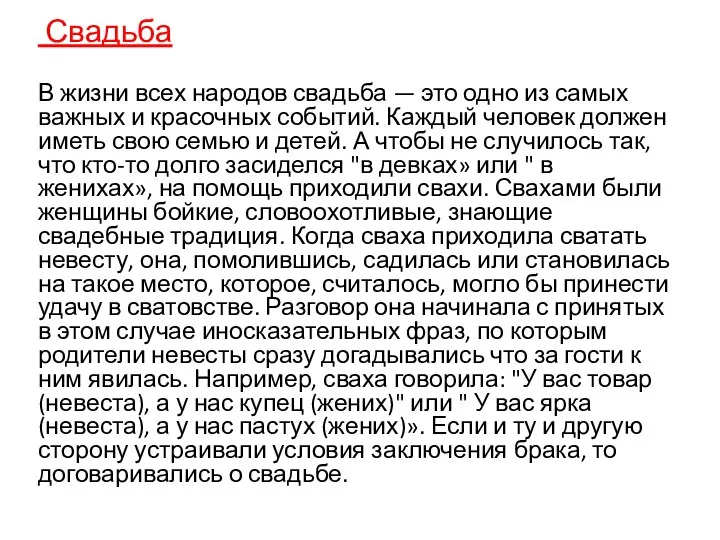 Свадьба

В жизни всех народов свадьба — это одно из самых важных и красочных событий. Каждый человек должен иметь свою семью и детей. А чтобы не случилось так, что кто-то долго засиделся "в девках» или " в женихах», на помощь приходили свахи. Свахами были женщины бойкие, словоохотливые, знающие свадебные традиция. Когда сваха приходила сватать невесту, она, помолившись, садилась или становилась на такое место, которое, считалось, могло бы принести удачу в сватовстве. Разговор она начинала с принятых в этом случае иносказательных фраз, по которым родители невесты сразу догадывались что за гости к ним явилась. Например, сваха говорила: "У вас товар (невеста), а у нас купец (жених)" или " У вас ярка (невеста), а у нас пастух (жених)». Если и ту и другую сторону устраивали условия заключения брака, то договаривались о свадьбе.